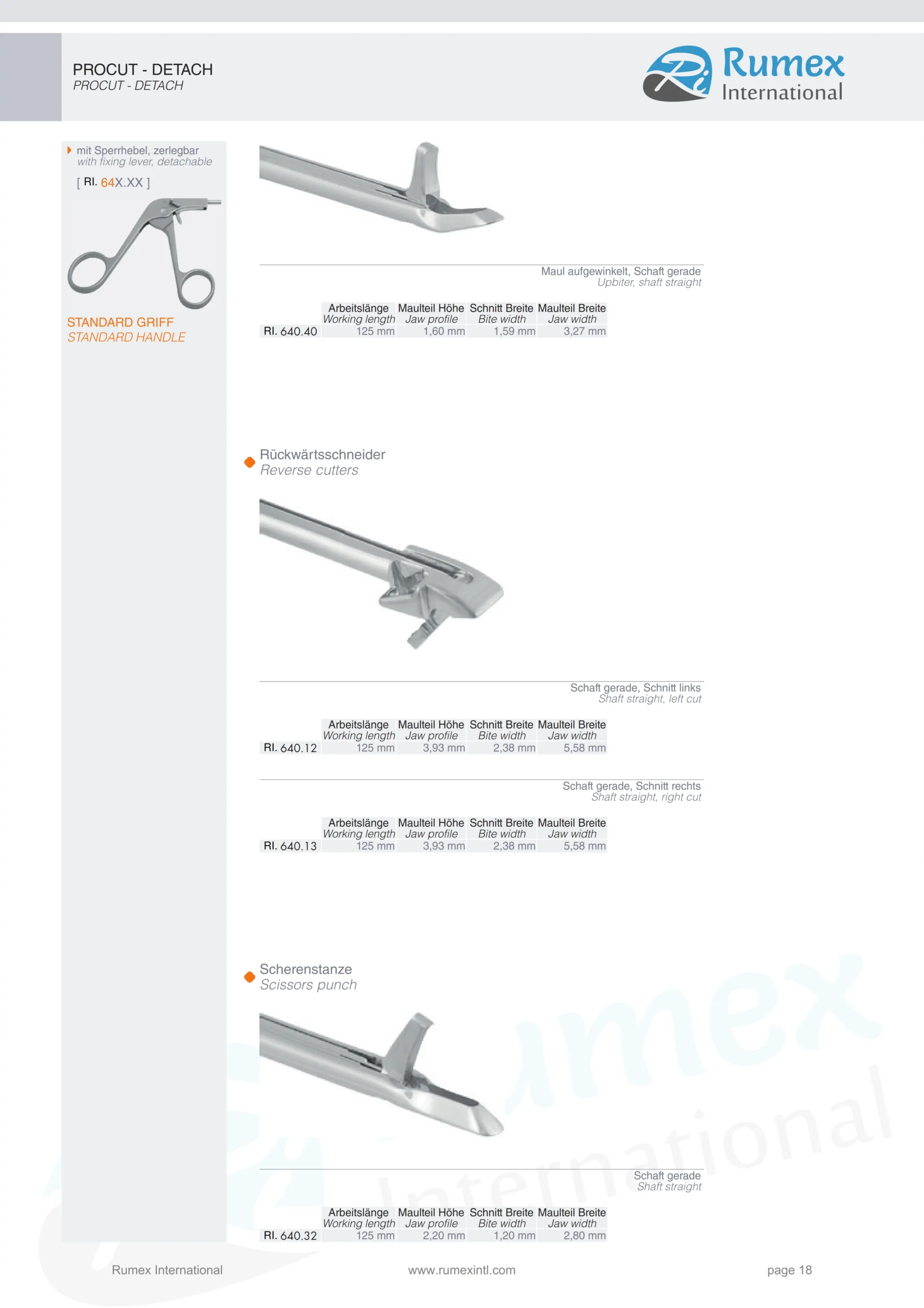 PROCUT - DETACH
PROCUT - DETACH

Rumex
International

mit Sperrhebel, zerlegbar
with fixing lever, detachable

[ RI. 64X.XX ]

STANDARD GRIFF
STANDARD HANDLE

Maul aufgewinkelt, Schaft gerade
Upbiter, shaft straight

| | Arbeitslänge Working length | Maulteil Höhe Jaw profile | Schnitt Breite Bite width | Maulteil Breite Jaw width |
|---|---|---|---|---|
| RI. 640.40 | 125 mm | 1,60 mm | 1,59 mm | 3,27 mm |

Rückwärtsschneider
Reverse cutters

Schaft gerade, Schnitt links
Shaft straight, left cut

| | Arbeitslänge Working length | Maulteil Höhe Jaw profile | Schnitt Breite Bite width | Maulteil Breite Jaw width |
|---|---|---|---|---|
| RI. 640.12 | 125 mm | 3,93 mm | 2,38 mm | 5,58 mm |

Schaft gerade, Schnitt rechts
Shaft straight, right cut

| | Arbeitslänge Working length | Maulteil Höhe Jaw profile | Schnitt Breite Bite width | Maulteil Breite Jaw width |
|---|---|---|---|---|
| RI. 640.13 | 125 mm | 3,93 mm | 2,38 mm | 5,58 mm |

Scherenstanze
Scissors punch

Schaft gerade
Shaft straight

| | Arbeitslänge Working length | Maulteil Höhe Jaw profile | Schnitt Breite Bite width | Maulteil Breite Jaw width |
|---|---|---|---|---|
| RI. 640.32 | 125 mm | 2,20 mm | 1,20 mm | 2,80 mm |

Rumex International
www.rumexintl.com
page 18